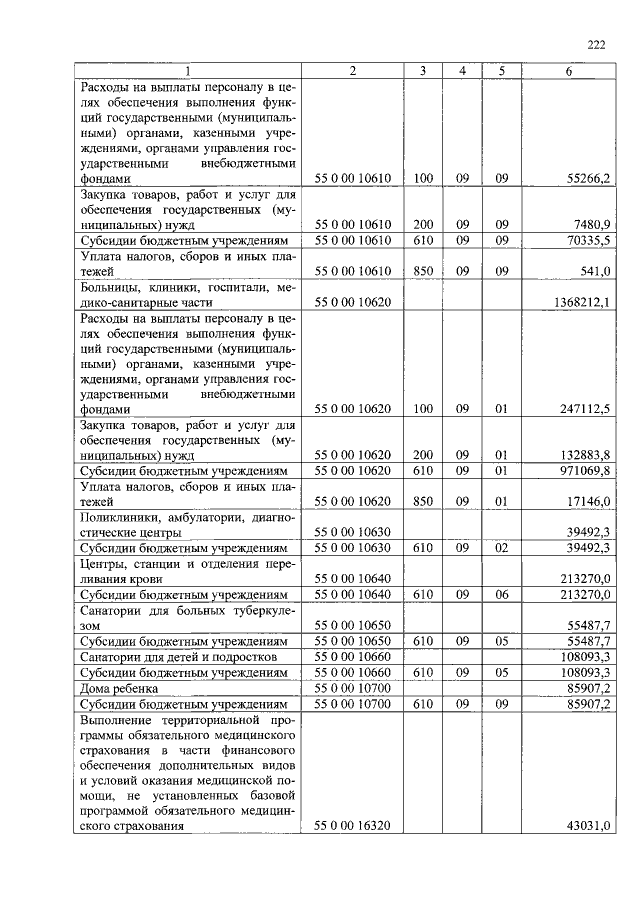 222

| 1 | 2 | 3 | 4 | 5 | 6 |
|---|---|---|---|---|---|
| Расходы на выплаты персоналу в целях обеспечения выполнения функций государственными (муниципальными) органами, казенными учреждениями, органами управления государственными внебюджетными фондами | 55 0 00 10610 | 100 | 09 | 09 | 55266,2 |
| Закупка товаров, работ и услуг для обеспечения государственных (муниципальных) нужд | 55 0 00 10610 | 200 | 09 | 09 | 7480,9 |
| Субсидии бюджетным учреждениям | 55 0 00 10610 | 610 | 09 | 09 | 70335,5 |
| Уплата налогов, сборов и иных платежей | 55 0 00 10610 | 850 | 09 | 09 | 541,0 |
| Больницы, клиники, госпитали, медико-санитарные части | 55 0 00 10620 | | | | 1368212,1 |
| Расходы на выплаты персоналу в целях обеспечения выполнения функций государственными (муниципальными) органами, казенными учреждениями, органами управления государственными внебюджетными фондами | 55 0 00 10620 | 100 | 09 | 01 | 247112,5 |
| Закупка товаров, работ и услуг для обеспечения государственных (муниципальных) нужд | 55 0 00 10620 | 200 | 09 | 01 | 132883,8 |
| Субсидии бюджетным учреждениям | 55 0 00 10620 | 610 | 09 | 01 | 971069,8 |
| Уплата налогов, сборов и иных платежей | 55 0 00 10620 | 850 | 09 | 01 | 17146,0 |
| Поликлиники, амбулатории, диагностические центры | 55 0 00 10630 | | | | 39492,3 |
| Субсидии бюджетным учреждениям | 55 0 00 10630 | 610 | 09 | 02 | 39492,3 |
| Центры, станции и отделения переливания крови | 55 0 00 10640 | | | | 213270,0 |
| Субсидии бюджетным учреждениям | 55 0 00 10640 | 610 | 09 | 06 | 213270,0 |
| Санатории для больных туберкулезом | 55 0 00 10650 | | | | 55487,7 |
| Субсидии бюджетным учреждениям | 55 0 00 10650 | 610 | 09 | 05 | 55487,7 |
| Санатории для детей и подростков | 55 0 00 10660 | | | | 108093,3 |
| Субсидии бюджетным учреждениям | 55 0 00 10660 | 610 | 09 | 05 | 108093,3 |
| Дома ребенка | 55 0 00 10700 | | | | 85907,2 |
| Субсидии бюджетным учреждениям | 55 0 00 10700 | 610 | 09 | 09 | 85907,2 |
| Выполнение территориальной программы обязательного медицинского страхования в части финансового обеспечения дополнительных видов и условий оказания медицинской помощи, не установленных базовой программой обязательного медицинского страхования | 55 0 00 16320 | | | | 43031,0 |